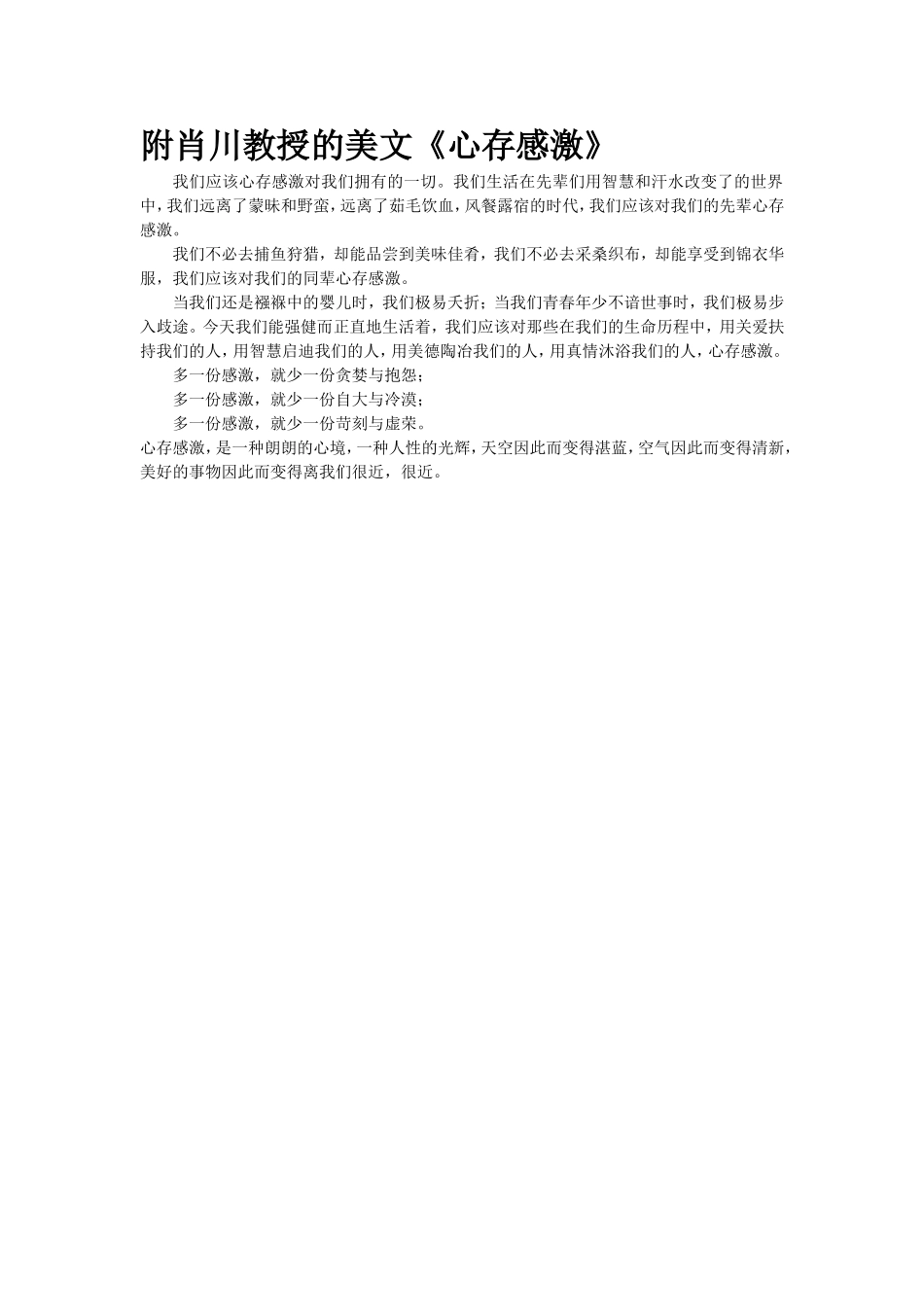 附肖川教授的美文《心存感激》

我们应该心存感激对我们拥有的一切。我们生活在先辈们用智慧和汗水改变了的世界中，我们远离了蒙昧和野蛮，远离了茹毛饮血，风餐露宿的时代，我们应该对我们的先辈心存感激。

我们不必去捕鱼狩猎，却能品尝到美味佳肴，我们不必去采桑织布，却能享受到锦衣华服，我们应该对我们的同辈心存感激。

当我们还是襁褓中的婴儿时，我们极易夭折；当我们青春年少不谙世事时，我们极易步入歧途。今天我们能强健而正直地生活着，我们应该对那些在我们的生命历程中，用关爱扶持我们的人，用智慧启迪我们的人，用美德陶冶我们的人，用真情沐浴我们的人，心存感激。

多一份感激，就少一份贪婪与抱怨；

多一份感激，就少一份自大与冷漠；

多一份感激，就少一份苛刻与虚荣。

心存感激，是一种朗朗的心境，一种人性的光辉，天空因此而变得湛蓝，空气因此而变得清新，美好的事物因此而变得离我们很近，很近。